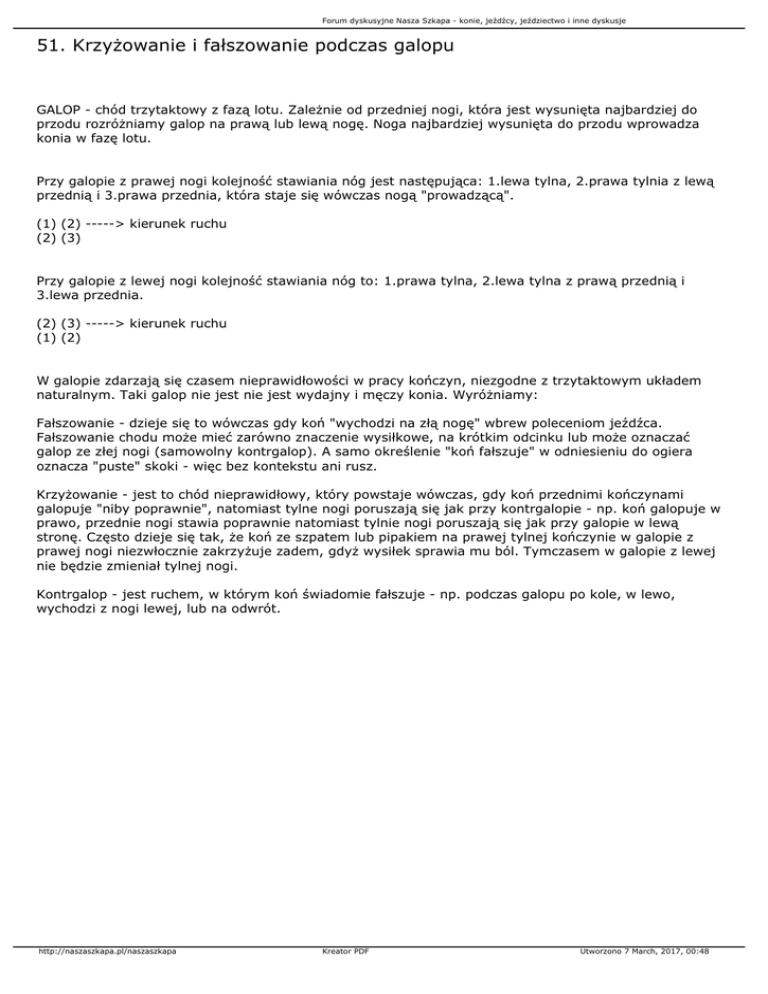 Forum dyskusyjne Nasza Szkapa - konie, jeźdźcy, jeździectwo i inne dyskusje

51. Krzyżowanie i fałszowanie podczas galopu

GALOP - chód trzytaktowy z fazą lotu. Zależnie od przedniej nogi, która jest wysunięta najbardziej do przodu rozróżniamy galop na prawą lub lewą nogę. Noga najbardziej wysunięta do przodu wprowadza konia w fazę lotu.

Przy galopie z prawej nogi kolejność stawiania nóg jest następująca: 1.lewa tylna, 2.prawa tylnia z lewą przednią i 3.prawa przednia, która staje się wówczas nogą "prowadzącą".

(1) (2) -----> kierunek ruchu
(2) (3)

Przy galopie z lewej nogi kolejność stawiania nóg to: 1.prawa tylna, 2.lewa tylna z prawą przednią i 3.lewa przednia.

(2) (3) -----> kierunek ruchu
(1) (2)

W galopie zdarzają się czasem nieprawidłowości w pracy kończyn, niezgodne z trzytaktowym układem naturalnym. Taki galop nie jest nie jest wydajny i męczy konia. Wyróżniamy:

Fałszowanie - dzieje się to wówczas gdy koń "wychodzi na złą nogę" wbrew poleceniom jeźdźca. Fałszowanie chodu może mieć zarówno znaczenie wysiłkowe, na krótkim odcinku lub może oznaczać galop ze złej nogi (samowolny kontrgalop). A samo określenie "koń fałszuje" w odniesieniu do ogiera oznacza "puste" skoki - więc bez kontekstu ani rusz.

Krzyżowanie - jest to chód nieprawidłowy, który powstaje wówczas, gdy koń przednimi kończynami galopuje "niby poprawnie", natomiast tylne nogi poruszają się jak przy kontrgalopie - np. koń galopuje w prawo, przednie nogi stawia poprawnie natomiast tylnie nogi poruszają się jak przy galopie w lewą stronę. Często dzieje się tak, że koń ze szpatem lub pipakiem na prawej tylnej kończynie w galopie z prawej nogi niezwłocznie zakrzyżuje zadem, gdyż wysiłek sprawia mu ból. Tymczasem w galopie z lewej nie będzie zmieniał tylnej nogi.

Kontrgalop - jest ruchem, w którym koń świadomie fałszuje - np. podczas galopu po kole, w lewo, wychodzi z nogi lewej, lub na odwrót.

http://naszaszkapa.pl/naszaszkapa Kreator PDF Utworzono 7 March, 2017, 00:48